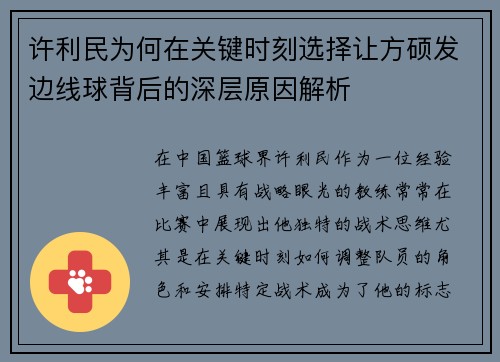 许利民为何在关键时刻选择让方硕发边线球背后的深层原因解析

在中国篮球界许利民作为一位经验丰富且具有战略眼光的教练常常在比赛中展现出他独特的战术思维尤其是在关键时刻如何调整队员的角色和安排特定战术成为了他的标志